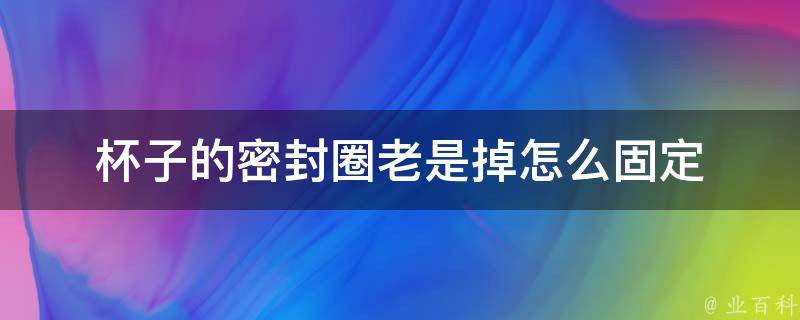 杯子的密封圈老是掉怎么固定

@ 业百科